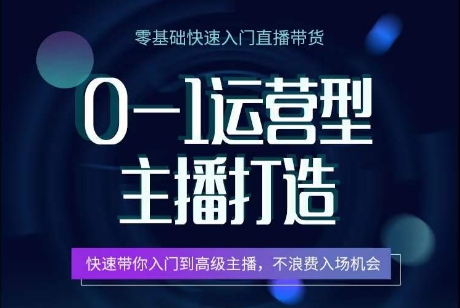 零基础快速入门直播带货

0—1运营型
主播打造

快速带你入门到高级主播，不浪费入场机会